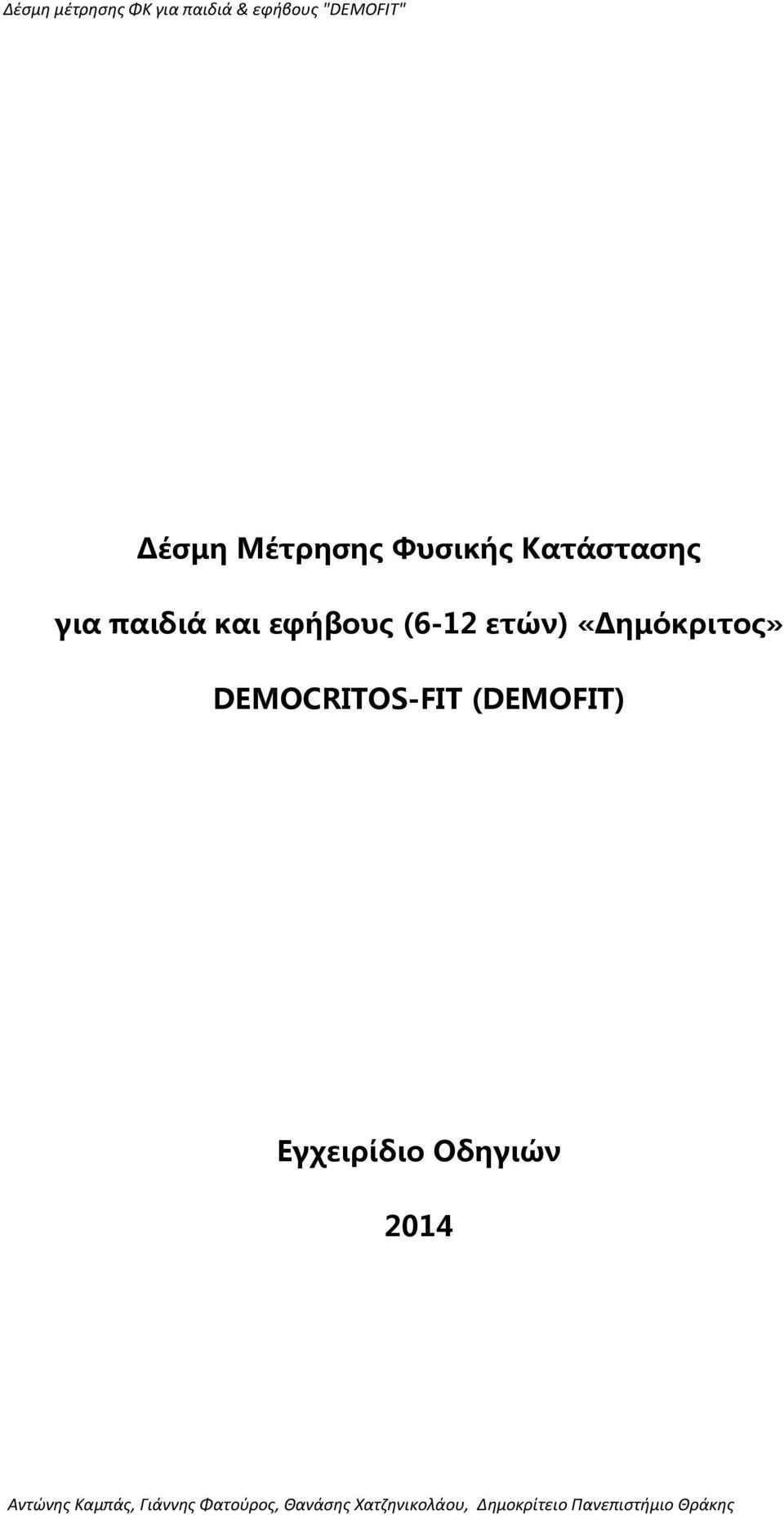 Δέσμη μέτρησης ΦΚ για παιδιά & εφήβους "DEMOFIT"

Δέσμη Μέτρησης Φυσικής Κατάστασης

για παιδιά και εφήβους (6-12 ετών) «Δημόκριτος»

DEMOCRITOS-FIT (DEMOFIT)

Εγχειρίδιο Οδηγιών

2014

Αντώνης Καμπάς, Γιάννης Φατούρος, Θανάσης Χατζηνικολάου, Δημοκρίτειο Πανεπιστήμιο Θράκης